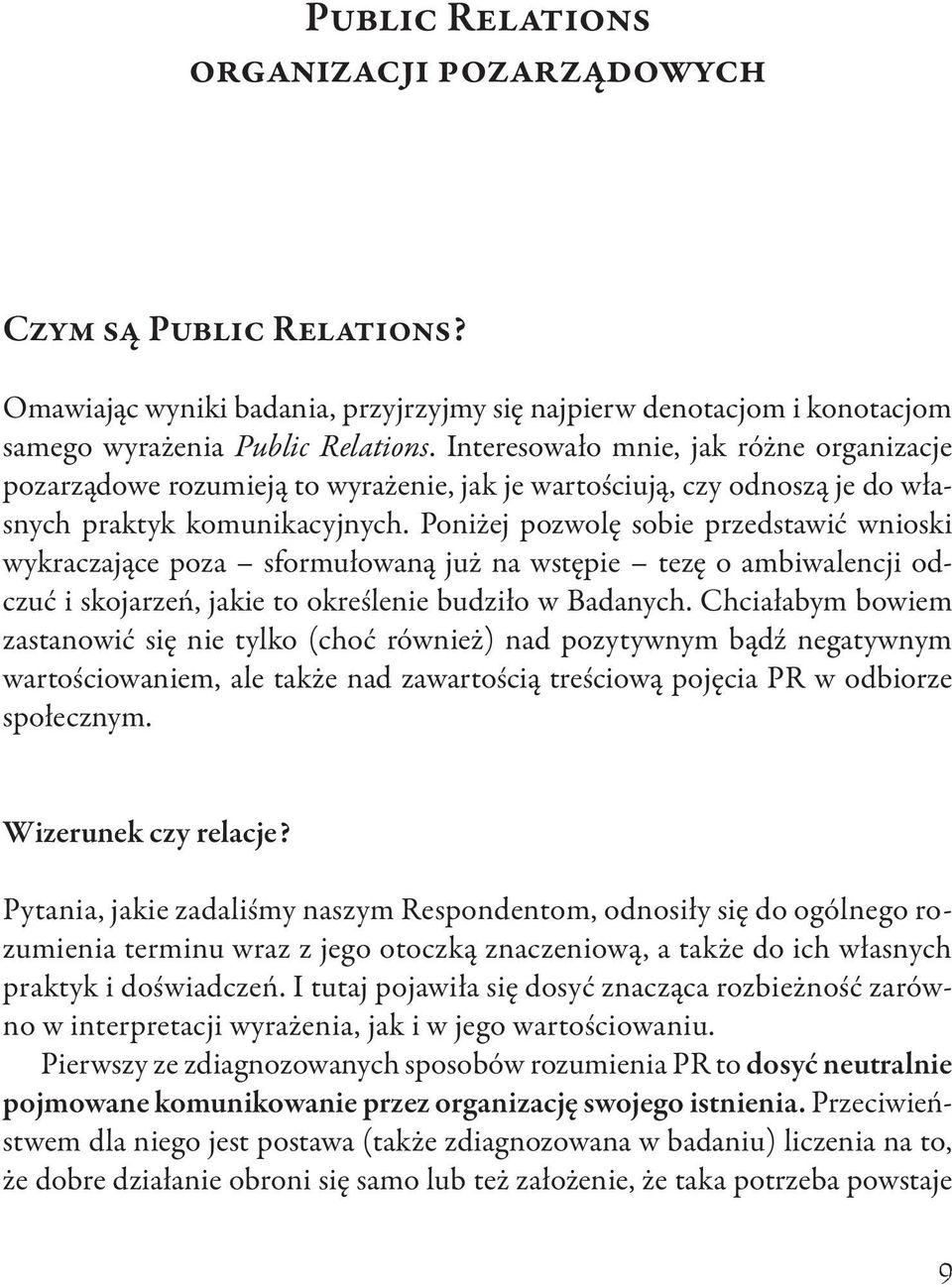 Public Relations
organizacji pozarządowych

Czym są Public Relations?

Omawiając wyniki badania, przyjrzyjmy się najpierw denotacjom i konotacjom samego wyrażenia Public Relations. Interesowało mnie, jak różne organizacje pozarządowe rozumieją to wyrażenie, jak je wartościują, czy odnoszą je do własnych praktyk komunikacyjnych. Poniżej pozwolę sobie przedstawić wnioski wykraczające poza – sformułowaną już na wstępie – tezę o ambiwalencji odczuć i skojarzeń, jakie to określenie budziło w Badanych. Chciałabym bowiem zastanowić się nie tylko (choć również) nad pozytywnym bądź negatywnym wartościowaniem, ale także nad zawartością treściową pojęcia PR w odbiorze społecznym.

Wizerunek czy relacje?

Pytania, jakie zadaliśmy naszym Respondentom, odnosiły się do ogólnego rozumienia terminu wraz z jego otoczką znaczeniową, a także do ich własnych praktyk i doświadczeń. I tutaj pojawiła się dosyć znacząca rozbieżność zarówno w interpretacji wyrażenia, jak i w jego wartościowaniu.

Pierwszy ze zdiagnozowanych sposobów rozumienia PR to dosyć neutralnie pojmowane komunikowanie przez organizację swojego istnienia. Przeciwieństwem dla niego jest postawa (także zdiagnozowana w badaniu) liczenia na to, że dobre działanie obroni się samo lub też założenie, że taka potrzeba powstaje

9